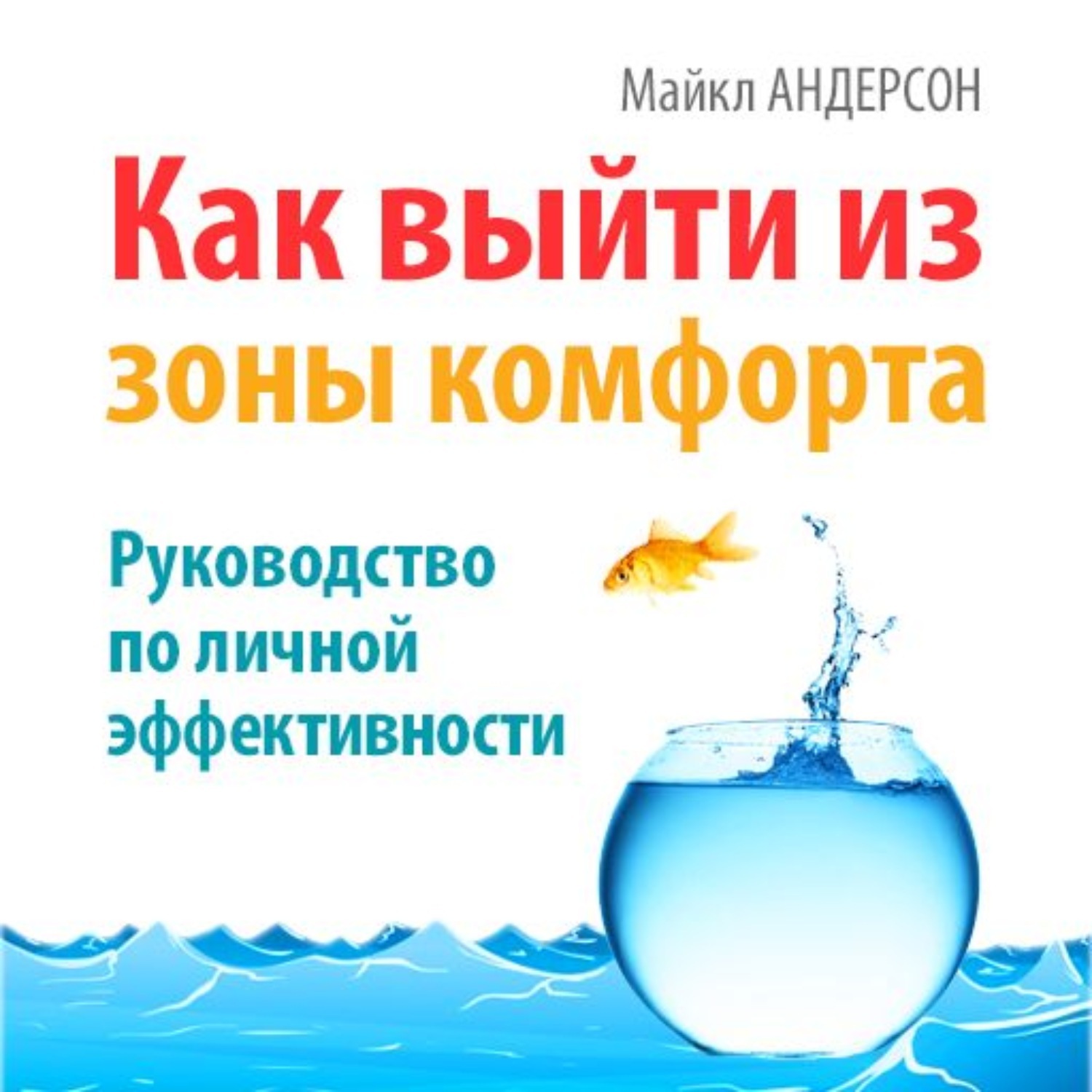 Майкл АНДЕРСОН

Как выйти из зоны комфорта

Руководство по личной эффективности